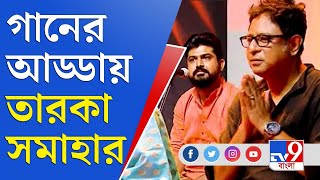 গানের আড্ডায় তারকা সমাহার

TV9 বাংলা